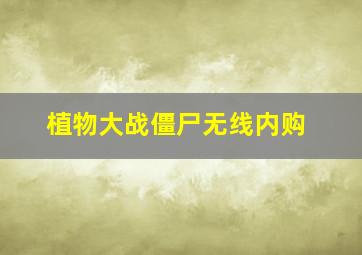 植物大战僵尸无线内购